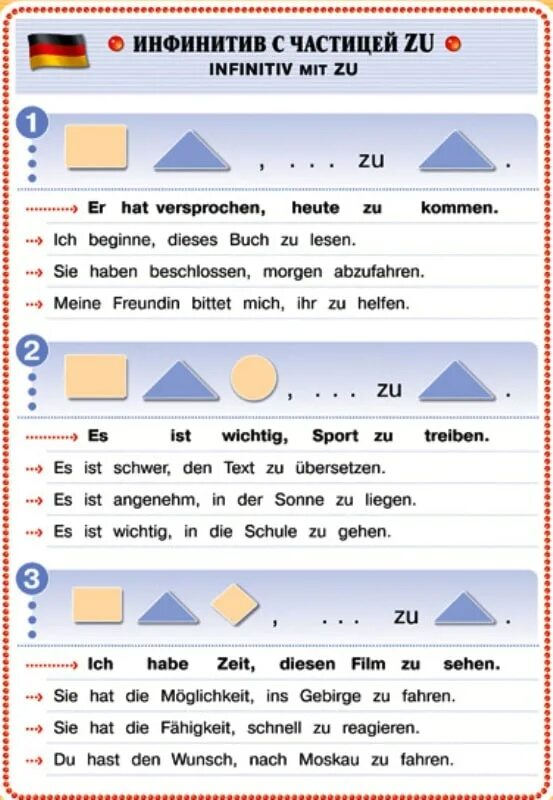 ИНФИНИТИВ С ЧАСТИЦЕЙ ZU
INFINITIV MIT ZU

1

, . . . zu .

Er hat versprochen, heute zu kommen.
Ich beginne, dieses Buch zu lesen.
Sie haben beschlossen, morgen abzufahren.
Meine Freundin bittet mich, ihr zu helfen.

2

, . . . zu .

Es ist wichtig, Sport zu treiben.
Es ist schwer, den Text zu übersetzen.
Es ist angenehm, in der Sonne zu liegen.
Es ist wichtig, in die Schule zu gehen.

3

, . . . zu .

Ich habe Zeit, diesen Film zu sehen.
Sie hat die Möglichkeit, ins Gebirge zu fahren.
Sie hat die Fähigkeit, schnell zu reagieren.
Du hast den Wunsch, nach Moskau zu fahren.